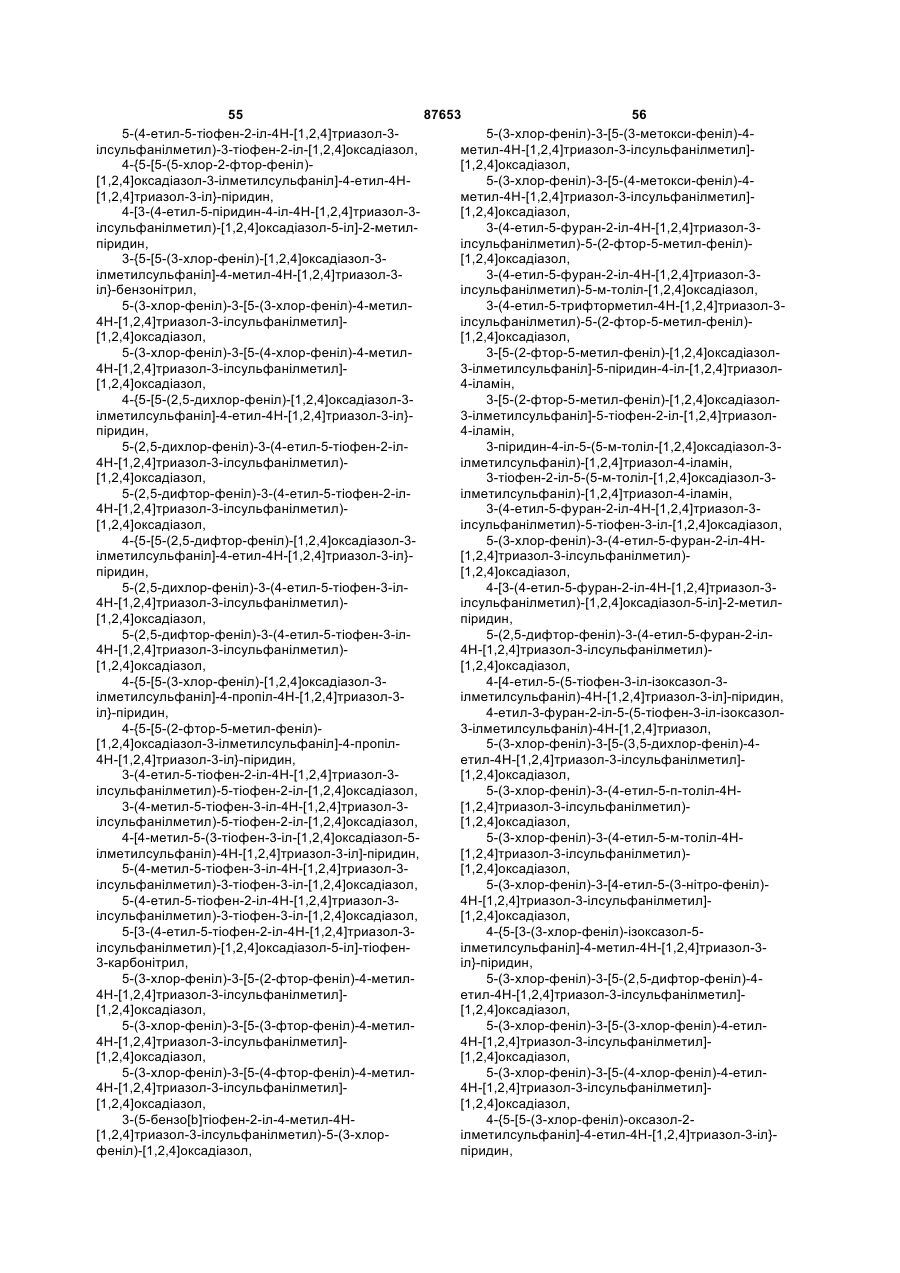 55	87653	56

5-(4-етил-5-тіофен-2-іл-4Н-[1,2,4]триазол-3-ілсульфанілметил)-3-тіофен-2-іл-[1,2,4]оксадіазол,
4-{5-[5-(5-хлор-2-фтор-феніл)-[1,2,4]оксадіазол-3-ілметилсульфаніл]-4-етил-4Н-[1,2,4]триазол-3-іл}-піридин,
4-[3-(4-етил-5-піридин-4-іл-4Н-[1,2,4]триазол-3-ілсульфанілметил)-[1,2,4]оксадіазол-5-іл]-2-метил-піридин,
3-{5-[5-(3-хлор-феніл)-[1,2,4]оксадіазол-3-ілметилсульфаніл]-4-метил-4Н-[1,2,4]триазол-3-іл}-бензонітрил,
5-(3-хлор-феніл)-3-[5-(3-хлор-феніл)-4-метил-4Н-[1,2,4]триазол-3-ілсульфанілметил]-[1,2,4]оксадіазол,
5-(3-хлор-феніл)-3-[5-(4-хлор-феніл)-4-метил-4Н-[1,2,4]триазол-3-ілсульфанілметил]-[1,2,4]оксадіазол,
4-{5-[5-(2,5-дихлор-феніл)-[1,2,4]оксадіазол-3-ілметилсульфаніл]-4-етил-4Н-[1,2,4]триазол-3-іл}-піридин,
5-(2,5-дихлор-феніл)-3-(4-етил-5-тіофен-2-іл-4Н-[1,2,4]триазол-3-ілсульфанілметил)-[1,2,4]оксадіазол,
5-(2,5-дифтор-феніл)-3-(4-етил-5-тіофен-2-іл-4Н-[1,2,4]триазол-3-ілсульфанілметил)-[1,2,4]оксадіазол,
4-{5-[5-(2,5-дифтор-феніл)-[1,2,4]оксадіазол-3-ілметилсульфаніл]-4-етил-4Н-[1,2,4]триазол-3-іл}-піридин,
5-(2,5-дихлор-феніл)-3-(4-етил-5-тіофен-3-іл-4Н-[1,2,4]триазол-3-ілсульфанілметил)-[1,2,4]оксадіазол,
5-(2,5-дифтор-феніл)-3-(4-етил-5-тіофен-3-іл-4Н-[1,2,4]триазол-3-ілсульфанілметил)-[1,2,4]оксадіазол,
4-{5-[5-(3-хлор-феніл)-[1,2,4]оксадіазол-3-ілметилсульфаніл]-4-пропіл-4Н-[1,2,4]триазол-3-іл}-піридин,
4-{5-[5-(2-фтор-5-метил-феніл)-[1,2,4]оксадіазол-3-ілметилсульфаніл]-4-пропіл-4Н-[1,2,4]триазол-3-іл}-піридин,
3-(4-етил-5-тіофен-2-іл-4Н-[1,2,4]триазол-3-ілсульфанілметил)-5-тіофен-2-іл-[1,2,4]оксадіазол,
3-(4-метил-5-тіофен-3-іл-4Н-[1,2,4]триазол-3-ілсульфанілметил)-5-тіофен-2-іл-[1,2,4]оксадіазол,
4-[4-метил-5-(3-тіофен-3-іл-[1,2,4]оксадіазол-5-ілметилсульфаніл)-4Н-[1,2,4]триазол-3-іл]-піридин,
5-(4-метил-5-тіофен-3-іл-4Н-[1,2,4]триазол-3-ілсульфанілметил)-3-тіофен-3-іл-[1,2,4]оксадіазол,
5-(4-етил-5-тіофен-2-іл-4Н-[1,2,4]триазол-3-ілсульфанілметил)-3-тіофен-3-іл-[1,2,4]оксадіазол,
5-[3-(4-етил-5-тіофен-2-іл-4Н-[1,2,4]триазол-3-ілсульфанілметил)-[1,2,4]оксадіазол-5-іл]-тіофен-3-карбонітрил,
5-(3-хлор-феніл)-3-[5-(2-фтор-феніл)-4-метил-4Н-[1,2,4]триазол-3-ілсульфанілметил]-[1,2,4]оксадіазол,
5-(3-хлор-феніл)-3-[5-(3-фтор-феніл)-4-метил-4Н-[1,2,4]триазол-3-ілсульфанілметил]-[1,2,4]оксадіазол,
5-(3-хлор-феніл)-3-[5-(4-фтор-феніл)-4-метил-4Н-[1,2,4]триазол-3-ілсульфанілметил]-[1,2,4]оксадіазол,
3-(5-бензо[b]тіофен-2-іл-4-метил-4Н-[1,2,4]триазол-3-ілсульфанілметил)-5-(3-хлор-феніл)-[1,2,4]оксадіазол,

5-(3-хлор-феніл)-3-[5-(3-метокси-феніл)-4-метил-4Н-[1,2,4]триазол-3-ілсульфанілметил]-[1,2,4]оксадіазол,
5-(3-хлор-феніл)-3-[5-(4-метокси-феніл)-4-метил-4Н-[1,2,4]триазол-3-ілсульфанілметил]-[1,2,4]оксадіазол,
3-(4-етил-5-фуран-2-іл-4Н-[1,2,4]триазол-3-ілсульфанілметил)-5-(2-фтор-5-метил-феніл)-[1,2,4]оксадіазол,
3-(4-етил-5-фуран-2-іл-4Н-[1,2,4]триазол-3-ілсульфанілметил)-5-м-толіл-[1,2,4]оксадіазол,
3-(4-етил-5-трифторметил-4Н-[1,2,4]триазол-3-ілсульфанілметил)-5-(2-фтор-5-метил-феніл)-[1,2,4]оксадіазол,
3-[5-(2-фтор-5-метил-феніл)-[1,2,4]оксадіазол-3-ілметилсульфаніл]-5-піридин-4-іл-[1,2,4]триазол-4-іламін,
3-[5-(2-фтор-5-метил-феніл)-[1,2,4]оксадіазол-3-ілметилсульфаніл]-5-тіофен-2-іл-[1,2,4]триазол-4-іламін,
3-піридин-4-іл-5-(5-м-толіл-[1,2,4]оксадіазол-3-ілметилсульфаніл)-[1,2,4]триазол-4-іламін,
3-тіофен-2-іл-5-(5-м-толіл-[1,2,4]оксадіазол-3-ілметилсульфаніл)-[1,2,4]триазол-4-іламін,
3-(4-етил-5-фуран-2-іл-4Н-[1,2,4]триазол-3-ілсульфанілметил)-5-тіофен-3-іл-[1,2,4]оксадіазол,
5-(3-хлор-феніл)-3-(4-етил-5-фуран-2-іл-4Н-[1,2,4]триазол-3-ілсульфанілметил)-[1,2,4]оксадіазол,
4-[3-(4-етил-5-фуран-2-іл-4Н-[1,2,4]триазол-3-ілсульфанілметил)-[1,2,4]оксадіазол-5-іл]-2-метил-піридин,
5-(2,5-дифтор-феніл)-3-(4-етил-5-фуран-2-іл-4Н-[1,2,4]триазол-3-ілсульфанілметил)-[1,2,4]оксадіазол,
4-[4-етил-5-(5-тіофен-3-іл-ізоксазол-3-ілметилсульфаніл)-4Н-[1,2,4]триазол-3-іл]-піридин,
4-етил-3-фуран-2-іл-5-(5-тіофен-3-іл-ізоксазол-3-ілметилсульфаніл)-4Н-[1,2,4]триазол,
5-(3-хлор-феніл)-3-[5-(3,5-дихлор-феніл)-4-етил-4Н-[1,2,4]триазол-3-ілсульфанілметил]-[1,2,4]оксадіазол,
5-(3-хлор-феніл)-3-(4-етил-5-п-толіл-4Н-[1,2,4]триазол-3-ілсульфанілметил)-[1,2,4]оксадіазол,
5-(3-хлор-феніл)-3-(4-етил-5-м-толіл-4Н-[1,2,4]триазол-3-ілсульфанілметил)-[1,2,4]оксадіазол,
5-(3-хлор-феніл)-3-[4-етил-5-(3-нітро-феніл)-4Н-[1,2,4]триазол-3-ілсульфанілметил]-[1,2,4]оксадіазол,
4-{5-[3-(3-хлор-феніл)-ізоксазол-5-ілметилсульфаніл]-4-метил-4Н-[1,2,4]триазол-3-іл}-піридин,
5-(3-хлор-феніл)-3-[5-(2,5-дифтор-феніл)-4-етил-4Н-[1,2,4]триазол-3-ілсульфанілметил]-[1,2,4]оксадіазол,
5-(3-хлор-феніл)-3-[5-(3-хлор-феніл)-4-етил-4Н-[1,2,4]триазол-3-ілсульфанілметил]-[1,2,4]оксадіазол,
5-(3-хлор-феніл)-3-[5-(4-хлор-феніл)-4-етил-4Н-[1,2,4]триазол-3-ілсульфанілметил]-[1,2,4]оксадіазол,
4-{5-[5-(3-хлор-феніл)-оксазол-2-ілметилсульфаніл]-4-етил-4Н-[1,2,4]триазол-3-іл}-піридин,